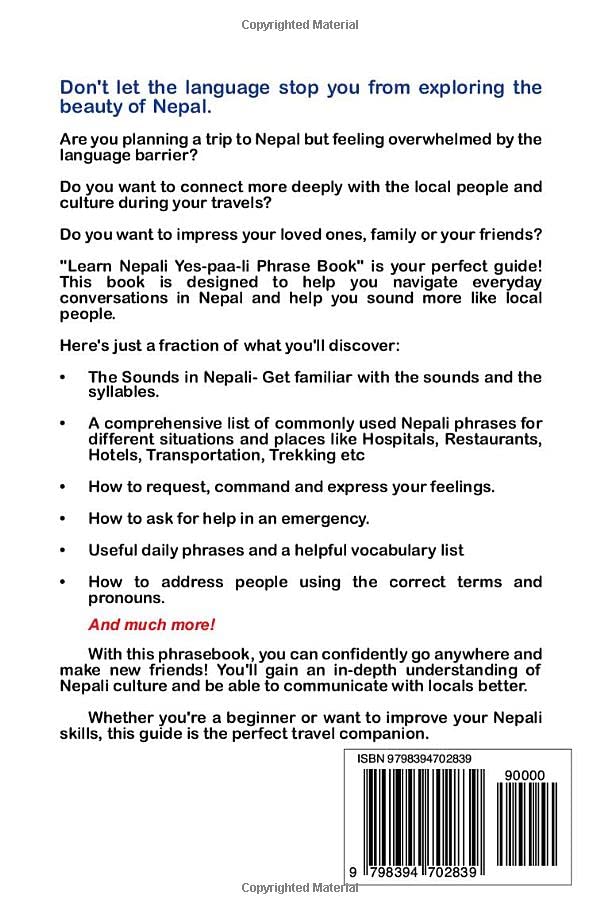 Copyrighted Material

Don't let the language stop you from exploring the beauty of Nepal.

Are you planning a trip to Nepal but feeling overwhelmed by the language barrier?

Do you want to connect more deeply with the local people and culture during your travels?

Do you want to impress your loved ones, family or your friends?

"Learn Nepali Yes-paa-li Phrase Book" is your perfect guide! This book is designed to help you navigate everyday conversations in Nepal and help you sound more like local people.

Here's just a fraction of what you'll discover:

• The Sounds in Nepali- Get familiar with the sounds and the syllables.

• A comprehensive list of commonly used Nepali phrases for different situations and places like Hospitals, Restaurants, Hotels, Transportation, Trekking etc

• How to request, command and express your feelings.

• How to ask for help in an emergency.

• Useful daily phrases and a helpful vocabulary list

• How to address people using the correct terms and pronouns.

And much more!

With this phrasebook, you can confidently go anywhere and make new friends! You'll gain an in-depth understanding of Nepali culture and be able to communicate with locals better.

Whether you're a beginner or want to improve your Nepali skills, this guide is the perfect travel companion.

ISBN 9798394702839

90000

9 798394 702839

Copyrighted Material